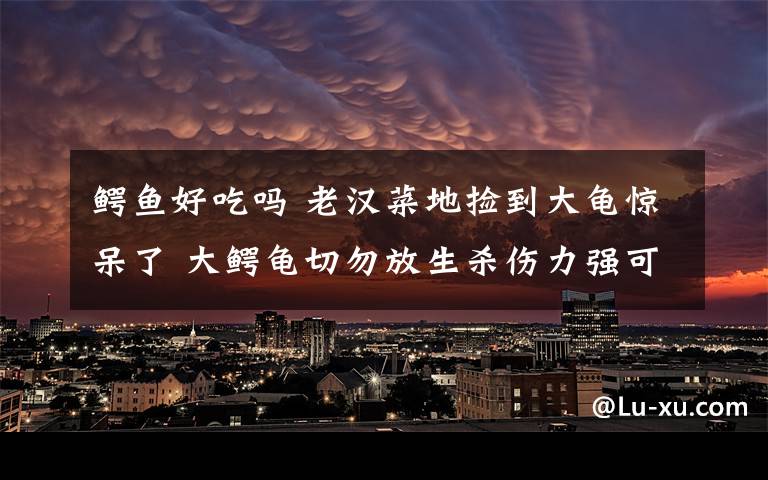 鳄鱼好吃吗 老汉菜地捡到大龟惊呆了 大鳄龟切勿放生杀伤力强可

@Lu-xu.com